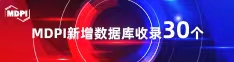 MDPI

MDPI新增数据库收录30个